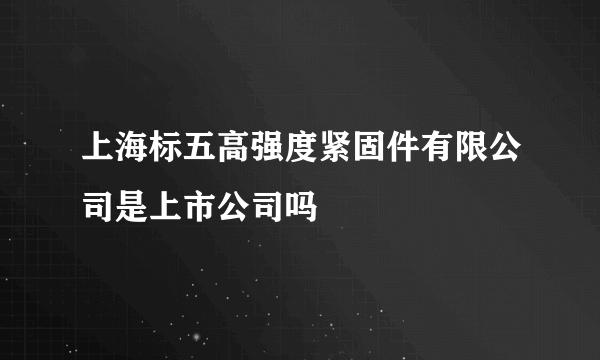 上海标五高强度紧固件有限公司是上市公司吗